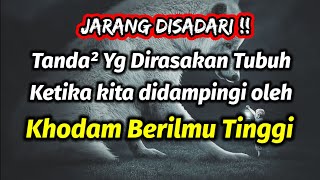 JARANG DISADARI !!

Tanda² Yg Dirasakan Tubuh Ketika kita didampingi oleh

Khodam Berilmu Tinggi